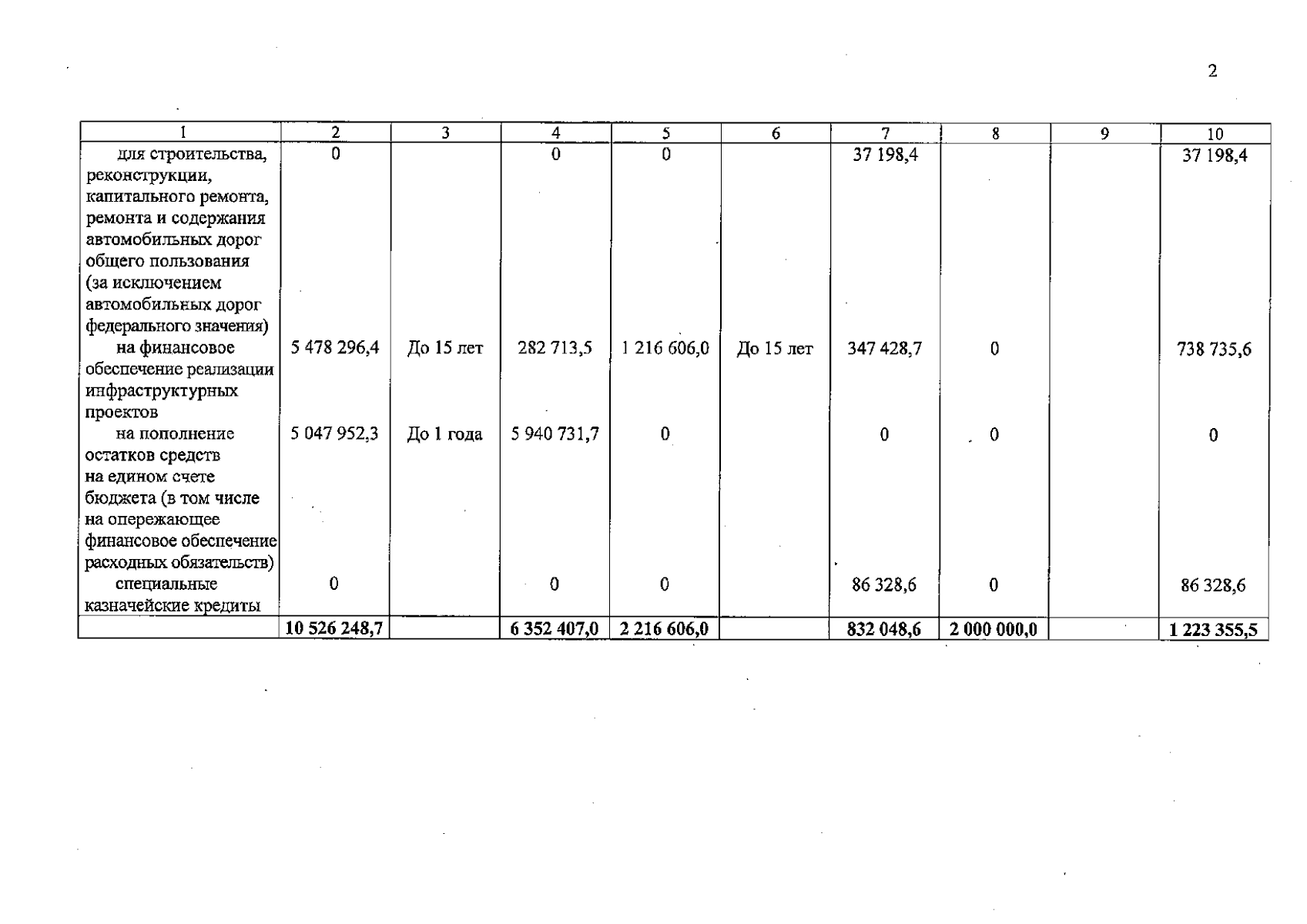 2

| 1 | 2 | 3 | 4 | 5 | 6 | 7 | 8 | 9 | 10 |
|---|---|---|---|---|---|---|---|---|---|
| для строительства, реконструкции, капитального ремонта, ремонта и содержания автомобильных дорог общего пользования (за исключением автомобильных дорог федерального значения) | 0 | | 0 | 0 | | 37 198,4 | | | 37 198,4 |
| на финансовое обеспечение реализации инфраструктурных проектов | 5 478 296,4 | До 15 лет | 282 713,5 | 1 216 606,0 | До 15 лет | 347 428,7 | 0 | | 738 735,6 |
| на пополнение остатков средств на едином счете бюджета (в том числе на опережающее финансовое обеспечение расходных обязательств) | 5 047 952,3 | До 1 года | 5 940 731,7 | 0 | | 0 | 0 | | 0 |
| специальные казначейские кредиты | 0 | | 0 | 0 | | 86 328,6 | 0 | | 86 328,6 |
| | 10 526 248,7 | | 6 352 407,0 | 2 216 606,0 | | 832 048,6 | 2 000 000,0 | | 1 223 355,5 |